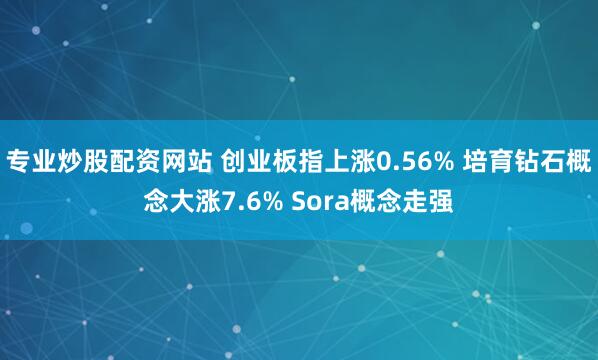 专业炒股配资网站 创业板指上涨0.56% 培育钻石概念大涨7.6% Sora概念走强